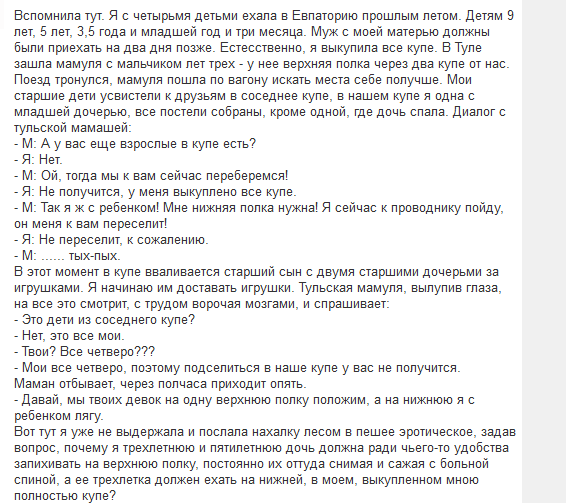 Вспомнила тут. Я с четырьмя детьми ехала в Евпаторию прошлым летом. Детям 9 лет, 5 лет, 3,5 года и младшей год и три месяца. Муж с моей матерью должны были приехать на два дня позже. Естественно, я выкупила все купе. В Туле зашла мамуля с мальчиком лет трех - у нее верхняя полка через два купе от нас. Поезд тронулся, мамуля пошла по вагону искать места себе получше. Мои старшие дети усвистели к друзьям в соседнее купе, в нашем купе я одна с младшей дочерью, все постели собраны, кроме одной, где дочь спала. Диалог с тульской мамашей:
- М: А у вас еще взрослые в купе есть?
- Я: Нет.
- М: Ой, тогда мы к вам сейчас переберемся!
- Я: Не получится, у меня выкуплено все купе.
- М: Так я ж с ребенком! Мне нижняя полка нужна! Я сейчас к проводнику пойду, он меня к вам переселит!
- Я: Не переселит, к сожалению.
- М: ...... тых-пых.
В этот момент в купе вваливается старший сын с двумя старшими дочерьми за игрушками. Я начинаю им доставать игрушки. Тульская мамуля, вылупив глаза, на все это смотрит, с трудом ворочая мозгами, и спрашивает:
- Это дети из соседнего купе?
- Нет, это все мои.
- Твои? Все четверо???
- Мои все четверо, поэтому подселиться в наше купе у вас не получится.
Маман отбывает, через полчаса приходит опять.
- Давай, мы твоих девок на одну верхнюю полку положим, а на нижнюю я с ребенком лягу.
Вот тут я уже не выдержала и послала нахалку лесом в пешее эротическое, задав вопрос, почему я трехлетнюю и пятилетнюю дочь должна ради чьего-то удобства запихивать на верхнюю полку, постоянно их оттуда снимая и сажая с больной спиной, а ее трехлетка должен ехать на нижней, в моем, выкупленном мною полностью купе?